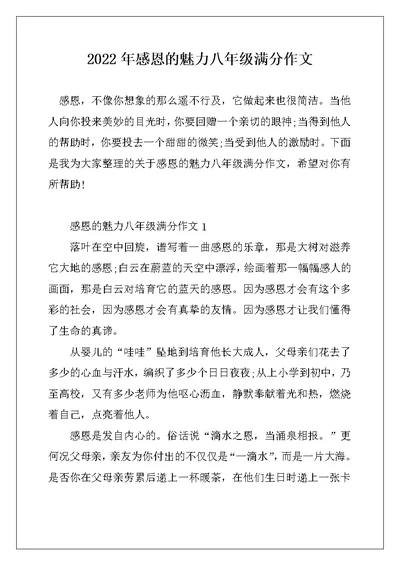 2022 年感恩的魅力八年级满分作文

感恩，不像你想象的那么遥不行及，它做起来也很简洁。当他人向你投来美妙的目光时，你要回赠一个亲切的眼神;当得到他人的帮助时，你要投去一个甜甜的微笑;当受到他人的激励时。下面是我为大家整理的关于感恩的魅力八年级满分作文，希望对你有所帮助!

感恩的魅力八年级满分作文 1

落叶在空中回旋，谱写着一曲感恩的乐章，那是大树对滋养它大地的感恩;白云在蔚蓝的天空中漂浮，绘画着那一幅幅感人的画面，那是白云对培育它的蓝天的感恩。因为感恩才会有这个多彩的社会，因为感恩才会有真挚的友情。因为感恩才让我们懂得了生命的真谛。

从婴儿的“哇哇”坠地到培育他长大成人，父母亲们花去了多少的心血与汗水，编织了多少个日日夜夜;从上小学到初中，乃至高校，又有多少老师为他呕心沥血，静默奉献着光和热，燃烧着自己，点亮着他人。

感恩是发自内心的。俗话说“滴水之恩，当涌泉相报。”更何况父母亲，亲友为你付出的不仅仅是“一滴水”，而是一片大海。是否你在父母亲劳累后递上一杯暖茶，在他们生日时递上一张卡